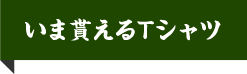 いま貰えるTシャツ